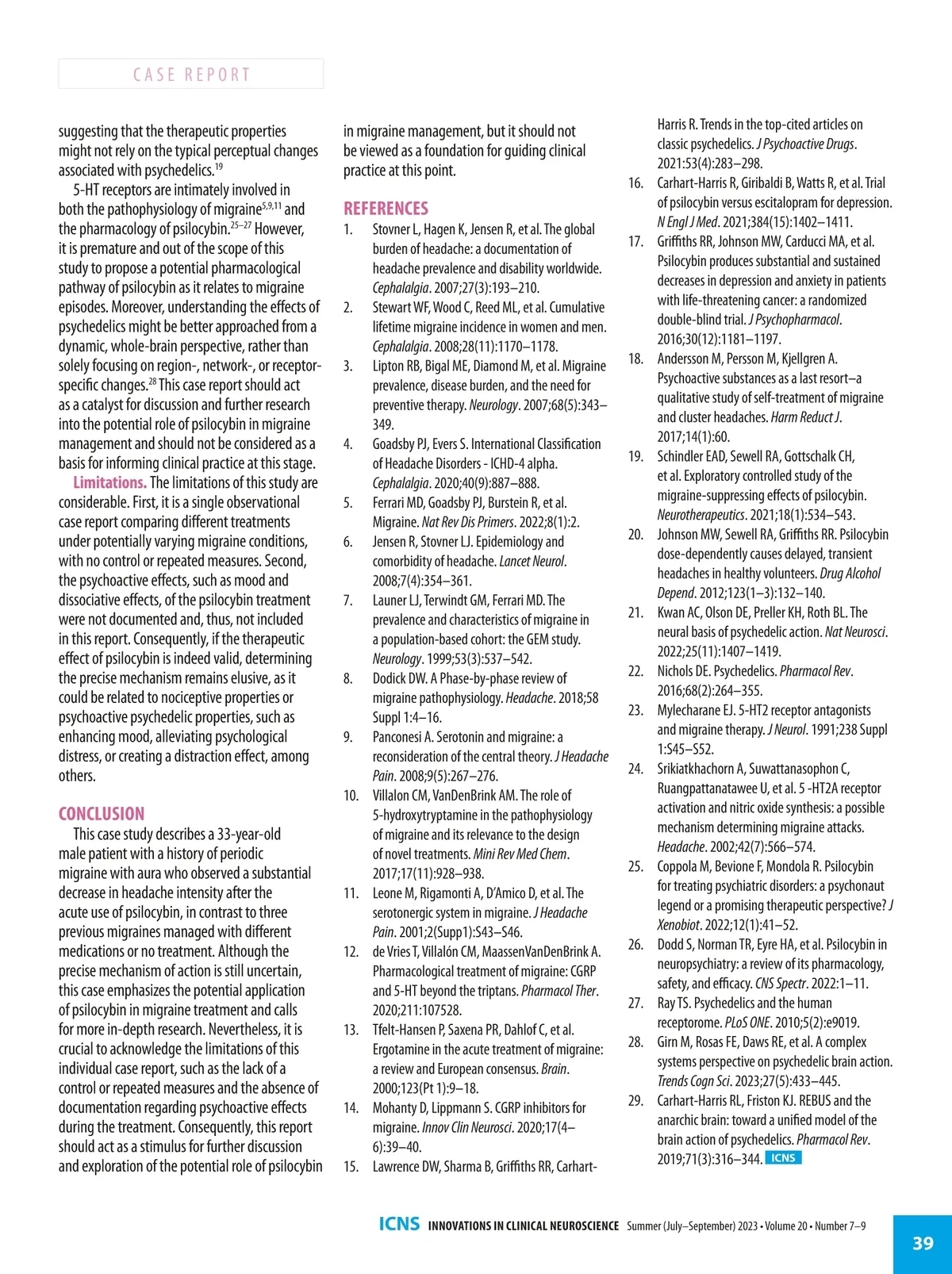 CASE REPORT

suggesting that the therapeutic properties might not rely on the typical perceptual changes associated with psychedelics.$^{19}$

5-HT receptors are intimately involved in both the pathophysiology of migraine$^{5,9,11}$ and the pharmacology of psilocybin.$^{25–27}$ However, it is premature and out of the scope of this study to propose a potential pharmacological pathway of psilocybin as it relates to migraine episodes. Moreover, understanding the effects of psychedelics might be better approached from a dynamic, whole-brain perspective, rather than solely focusing on region-, network-, or receptor-specific changes.$^{28}$ This case report should act as a catalyst for discussion and further research into the potential role of psilocybin in migraine management and should not be considered as a basis for informing clinical practice at this stage.

Limitations. The limitations of this study are considerable. First, it is a single observational case report comparing different treatments under potentially varying migraine conditions, with no control or repeated measures. Second, the psychoactive effects, such as mood and dissociative effects, of the psilocybin treatment were not documented and, thus, not included in this report. Consequently, if the therapeutic effect of psilocybin is indeed valid, determining the precise mechanism remains elusive, as it could be related to nociceptive properties or psychoactive psychedelic properties, such as enhancing mood, alleviating psychological distress, or creating a distraction effect, among others.

CONCLUSION

This case study describes a 33-year-old male patient with a history of periodic migraine with aura who observed a substantial decrease in headache intensity after the acute use of psilocybin, in contrast to three previous migraines managed with different medications or no treatment. Although the precise mechanism of action is still uncertain, this case emphasizes the potential application of psilocybin in migraine treatment and calls for more in-depth research. Nevertheless, it is crucial to acknowledge the limitations of this individual case report, such as the lack of a control or repeated measures and the absence of documentation regarding psychoactive effects during the treatment. Consequently, this report should act as a stimulus for further discussion and exploration of the potential role of psilocybin in migraine management, but it should not be viewed as a foundation for guiding clinical practice at this point.

REFERENCES

1. Stovner L, Hagen K, Jensen R, et al. The global burden of headache: a documentation of headache prevalence and disability worldwide. Cephalalgia. 2007;27(3):193–210.
2. Stewart WF, Wood C, Reed ML, et al. Cumulative lifetime migraine incidence in women and men. Cephalalgia. 2008;28(11):1170–1178.
3. Lipton RB, Bigal ME, Diamond M, et al. Migraine prevalence, disease burden, and the need for preventive therapy. Neurology. 2007;68(5):343–349.
4. Goadsby PJ, Evers S. International Classification of Headache Disorders - ICHD-4 alpha. Cephalalgia. 2020;40(9):887–888.
5. Ferrari MD, Goadsby PJ, Burstein R, et al. Migraine. Nat Rev Dis Primers. 2022;8(1):2.
6. Jensen R, Stovner LJ. Epidemiology and comorbidity of headache. Lancet Neurol. 2008;7(4):354–361.
7. Launer LJ, Terwindt GM, Ferrari MD. The prevalence and characteristics of migraine in a population-based cohort: the GEM study. Neurology. 1999;53(3):537–542.
8. Dodick DW. A Phase-by-phase review of migraine pathophysiology. Headache. 2018;58 Suppl 1:4–16.
9. Panconesi A. Serotonin and migraine: a reconsideration of the central theory. J Headache Pain. 2008;9(5):267–276.
10. Villalon CM, VanDenBrink AM. The role of 5-hydroxytryptamine in the pathophysiology of migraine and its relevance to the design of novel treatments. Mini Rev Med Chem. 2017;17(11):928–938.
11. Leone M, Rigamonti A, D'Amico D, et al. The serotonergic system in migraine. J Headache Pain. 2001;2(Supp1):S43–S46.
12. de Vries T, Villalón CM, MaassenVanDenBrink A. Pharmacological treatment of migraine: CGRP and 5-HT beyond the triptans. Pharmacol Ther. 2020;211:107528.
13. Tfelt-Hansen P, Saxena PR, Dahlof C, et al. Ergotamine in the acute treatment of migraine: a review and European consensus. Brain. 2000;123(Pt 1):9–18.
14. Mohanty D, Lippmann S. CGRP inhibitors for migraine. Innov Clin Neurosci. 2020;17(4–6):39–40.
15. Lawrence DW, Sharma B, Griffiths RR, Carhart-Harris R. Trends in the top-cited articles on classic psychedelics. J Psychoactive Drugs. 2021:53(4):283–298.
16. Carhart-Harris R, Giribaldi B, Watts R, et al. Trial of psilocybin versus escitalopram for depression. N Engl J Med. 2021;384(15):1402–1411.
17. Griffiths RR, Johnson MW, Carducci MA, et al. Psilocybin produces substantial and sustained decreases in depression and anxiety in patients with life-threatening cancer: a randomized double-blind trial. J Psychopharmacol. 2016;30(12):1181–1197.
18. Andersson M, Persson M, Kjellgren A. Psychoactive substances as a last resort–a qualitative study of self-treatment of migraine and cluster headaches. Harm Reduct J. 2017;14(1):60.
19. Schindler EAD, Sewell RA, Gottschalk CH, et al. Exploratory controlled study of the migraine-suppressing effects of psilocybin. Neurotherapeutics. 2021;18(1):534–543.
20. Johnson MW, Sewell RA, Griffiths RR. Psilocybin dose-dependently causes delayed, transient headaches in healthy volunteers. Drug Alcohol Depend. 2012;123(1–3):132–140.
21. Kwan AC, Olson DE, Preller KH, Roth BL. The neural basis of psychedelic action. Nat Neurosci. 2022;25(11):1407–1419.
22. Nichols DE. Psychedelics. Pharmacol Rev. 2016;68(2):264–355.
23. Mylecharane EJ. 5-HT2 receptor antagonists and migraine therapy. J Neurol. 1991;238 Suppl 1:S45–S52.
24. Srikiatkhachorn A, Suwattanasophon C, Ruangpattanatawee U, et al. 5 -HT2A receptor activation and nitric oxide synthesis: a possible mechanism determining migraine attacks. Headache. 2002;42(7):566–574.
25. Coppola M, Bevione F, Mondola R. Psilocybin for treating psychiatric disorders: a psychonaut legend or a promising therapeutic perspective? J Xenobiot. 2022;12(1):41–52.
26. Dodd S, Norman TR, Eyre HA, et al. Psilocybin in neuropsychiatry: a review of its pharmacology, safety, and efficacy. CNS Spectr. 2022:1–11.
27. Ray TS. Psychedelics and the human receptorome. PLoS ONE. 2010;5(2):e9019.
28. Girn M, Rosas FE, Daws RE, et al. A complex systems perspective on psychedelic brain action. Trends Cogn Sci. 2023;27(5):433–445.
29. Carhart-Harris RL, Friston KJ. REBUS and the anarchic brain: toward a unified model of the brain action of psychedelics. Pharmacol Rev. 2019;71(3):316–344. ICNS

ICNS INNOVATIONS IN CLINICAL NEUROSCIENCE Summer (July–September) 2023 • Volume 20 • Number 7–9

39